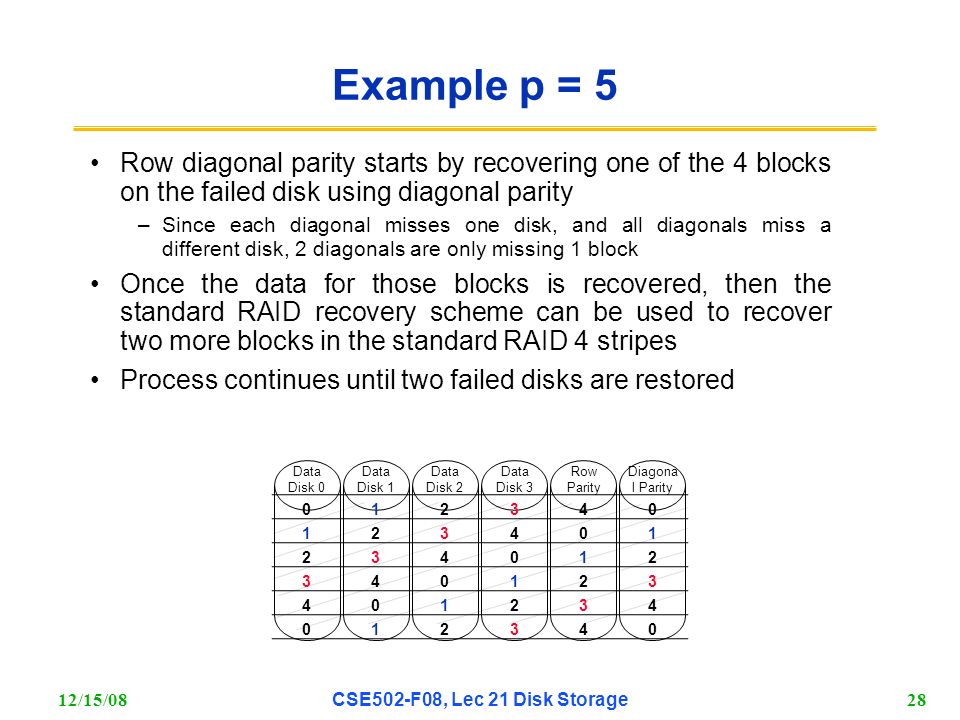 Example p = 5

• Row diagonal parity starts by recovering one of the 4 blocks on the failed disk using diagonal parity

– Since each diagonal misses one disk, and all diagonals miss a different disk, 2 diagonals are only missing 1 block

• Once the data for those blocks is recovered, then the standard RAID recovery scheme can be used to recover two more blocks in the standard RAID 4 stripes

• Process continues until two failed disks are restored

| Data Disk 0 | Data Disk 1 | Data Disk 2 | Data Disk 3 | Row Parity | Diagona l Parity |
|---|---|---|---|---|---|
| 0 | 1 | 2 | 3 | 4 | 0 |
| 1 | 2 | 3 | 4 | 0 | 1 |
| 2 | 3 | 4 | 0 | 1 | 2 |
| 3 | 4 | 0 | 1 | 2 | 3 |
| 4 | 0 | 1 | 2 | 3 | 4 |
| 0 | 1 | 2 | 3 | 4 | 0 |

12/15/08 CSE502-F08, Lec 21 Disk Storage 28